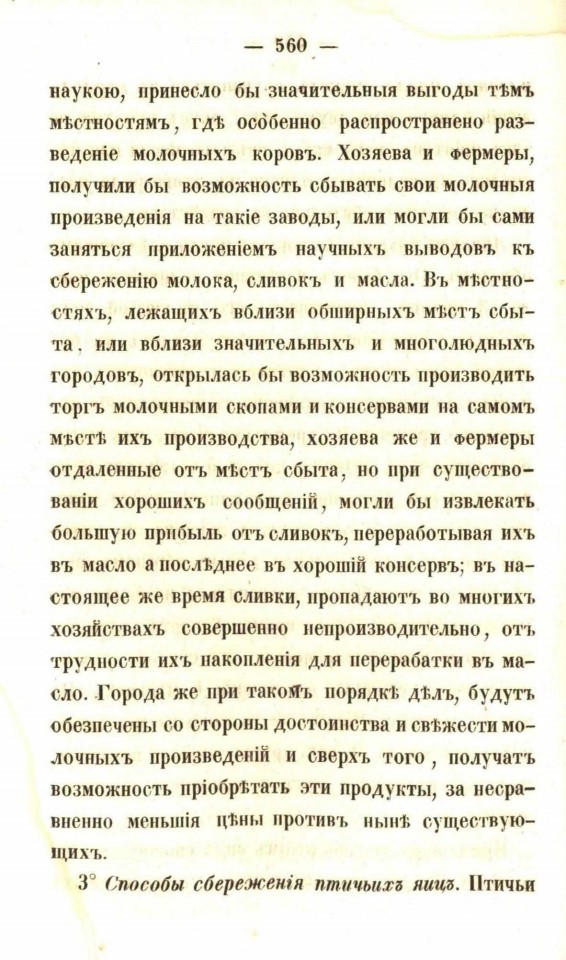 — 560 —

наукою, принесло бы значительныя выгоды тѣмъ мѣстностямъ, гдѣ особенно распространено разведеніе молочныхъ коровъ. Хозяева и фермеры, получили бы возможность сбывать свои молочныя произведенія на такіе заводы, или могли бы сами заняться приложеніемъ научныхъ выводовъ къ сбереженію молока, сливокъ и масла. Въ мѣстностяхъ, лежащихъ вблизи обширныхъ мѣстъ сбыта, или вблизи значительныхъ и многолюдныхъ городовъ, открылась бы возможность производить торгъ молочными скопами и консервами на самомъ мѣстѣ ихъ производства, хозяева же и фермеры отдаленные отъ мѣстъ сбыта, но при существованіи хорошихъ сообщеній, могли бы извлекать большую прибыль отъ сливокъ, переработывая ихъ въ масло а послѣднее въ хорошій консервъ; въ настоящее же время сливки, пропадаютъ во многихъ хозяйствахъ совершенно непроизводительно, отъ трудности ихъ накопленія для перерабатки въ масло. Города же при такомъ порядкѣ дѣлъ, будутъ обезпечены со стороны достоинства и свѣжести молочныхъ произведеній и сверхъ того, получатъ возможность пріобрѣтать эти продукты, за несравненно меньшія цѣны противъ нынѣ существующихъ.

3° Способы сбереженія птичьихъ яицъ. Птичьи